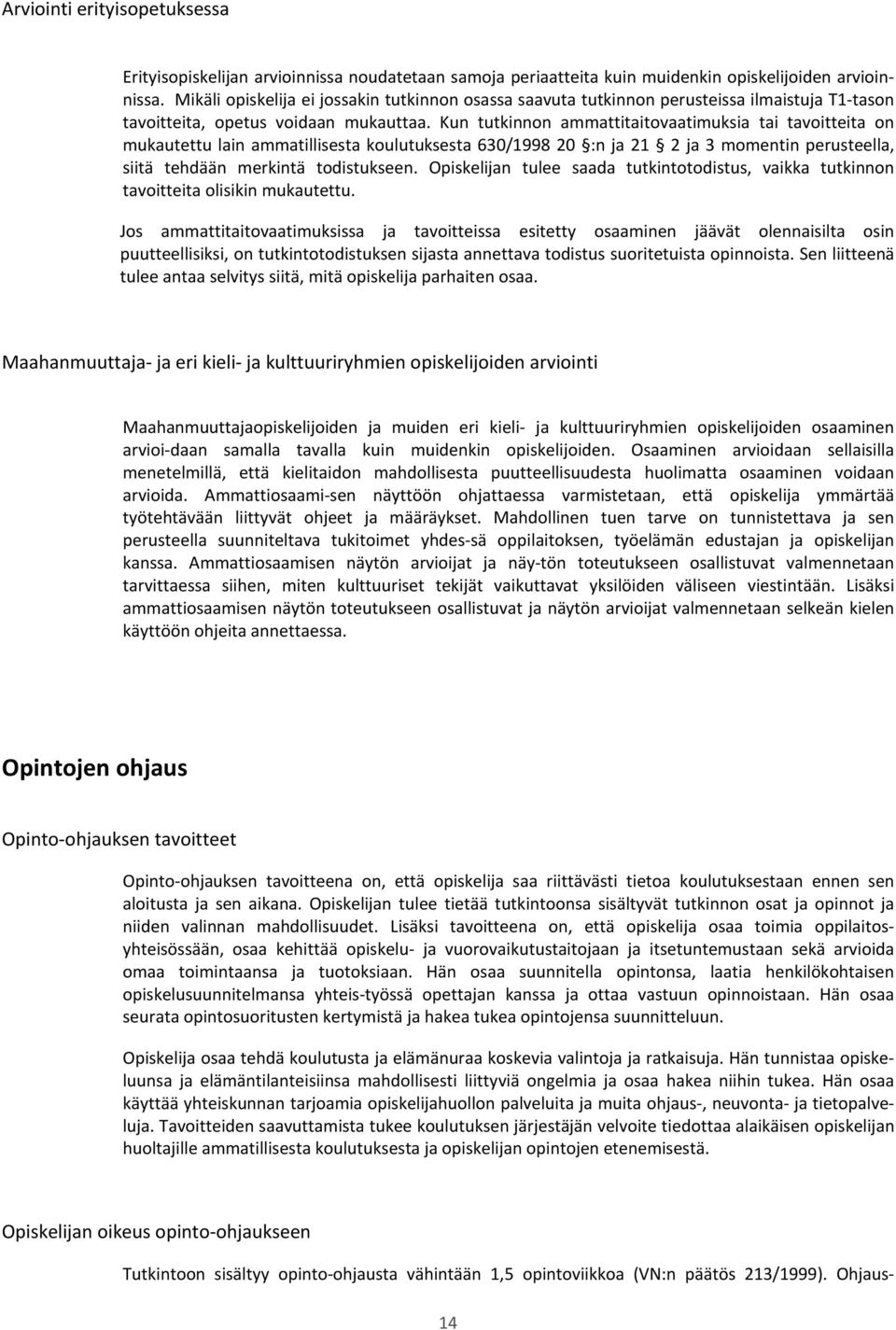 Arviointi erityisopetuksessa

Erityisopiskelijan arvioinnissa noudatetaan samoja periaatteita kuin muidenkin opiskelijoiden arvioinnissa. Mikäli opiskelija ei jossakin tutkinnon osassa saavuta tutkinnon perusteissa ilmaistuja T1-tason tavoitteita, opetus voidaan mukauttaa. Kun tutkinnon ammattitaitovaatimuksia tai tavoitteita on mukautettu lain ammatillisesta koulutuksesta 630/1998 20 :n ja 21 2 ja 3 momentin perusteella, siitä tehdään merkintä todistukseen. Opiskelijan tulee saada tutkintotodistus, vaikka tutkinnon tavoitteita olisikin mukautettu.

Jos ammattitaitovaatimuksissa ja tavoitteissa esitetty osaaminen jäävät olennaisilta osin puutteellisiksi, on tutkintotodistuksen sijasta annettava todistus suoritetuista opinnoista. Sen liitteenä tulee antaa selvitys siitä, mitä opiskelija parhaiten osaa.

Maahanmuuttaja- ja eri kieli- ja kulttuuriryhmien opiskelijoiden arviointi

Maahanmuuttajaopiskelijoiden ja muiden eri kieli- ja kulttuuriryhmien opiskelijoiden osaaminen arvioi-daan samalla tavalla kuin muidenkin opiskelijoiden. Osaaminen arvioidaan sellaisilla menetelmillä, että kielitaidon mahdollisesta puutteellisuudesta huolimatta osaaminen voidaan arvioida. Ammattiosaami-sen näyttöön ohjattaessa varmistetaan, että opiskelija ymmärtää työtehtävään liittyvät ohjeet ja määräykset. Mahdollinen tuen tarve on tunnistettava ja sen perusteella suunniteltava tukitoimet yhdes-sä oppilaitoksen, työelämän edustajan ja opiskelijan kanssa. Ammattiosaamisen näytön arvioijat ja näy-tön toteutukseen osallistuvat valmennetaan tarvittaessa siihen, miten kulttuuriset tekijät vaikuttavat yksilöiden väliseen viestintään. Lisäksi ammattiosaamisen näytön toteutukseen osallistuvat ja näytön arvioijat valmennetaan selkeän kielen käyttöön ohjeita annettaessa.

Opintojen ohjaus

Opinto-ohjauksen tavoitteet

Opinto-ohjauksen tavoitteena on, että opiskelija saa riittävästi tietoa koulutuksestaan ennen sen aloitusta ja sen aikana. Opiskelijan tulee tietää tutkintoonsa sisältyvät tutkinnon osat ja opinnot ja niiden valinnan mahdollisuudet. Lisäksi tavoitteena on, että opiskelija osaa toimia oppilaitosyhteisössään, osaa kehittää opiskelu- ja vuorovaikutustaitojaan ja itsetuntemustaan sekä arvioida omaa toimintaansa ja tuotoksiaan. Hän osaa suunnitella opintonsa, laatia henkilökohtaisen opiskelusuunnitelmansa yhteis-työssä opettajan kanssa ja ottaa vastuun opinnoistaan. Hän osaa seurata opintosuoritusten kertymistä ja hakea tukea opintojensa suunnitteluun.

Opiskelija osaa tehdä koulutusta ja elämänuraa koskevia valintoja ja ratkaisuja. Hän tunnistaa opiskeluunsa ja elämäntilanteisiinsa mahdollisesti liittyviä ongelmia ja osaa hakea niihin tukea. Hän osaa käyttää yhteiskunnan tarjoamia opiskelijahuollon palveluita ja muita ohjaus-, neuvonta- ja tietopalveluja. Tavoitteiden saavuttamista tukee koulutuksen järjestäjän velvoite tiedottaa alaikäisen opiskelijan huoltajille ammatillisesta koulutuksesta ja opiskelijan opintojen etenemisestä.

Opiskelijan oikeus opinto-ohjaukseen

Tutkintoon sisältyy opinto-ohjausta vähintään 1,5 opintoviikkoa (VN:n päätös 213/1999). Ohjaus-

14